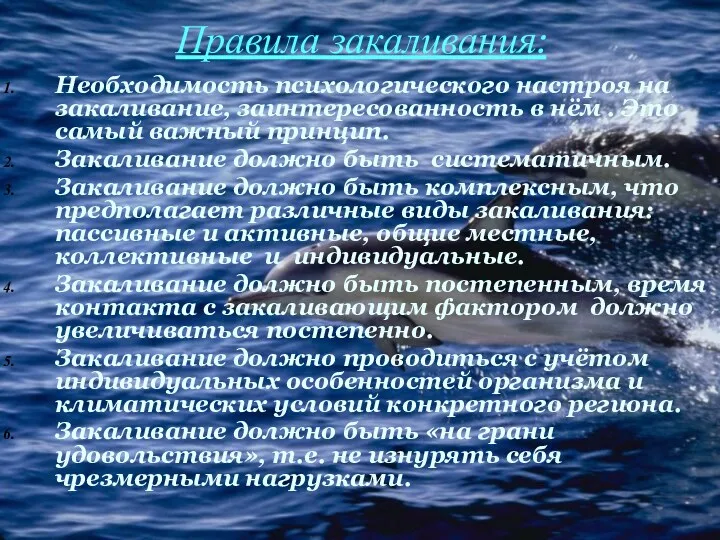 Правила закаливания:

1. Необходимость психологического настроя на закаливание, заинтересованность в нём . Это самый важный принцип.
2. Закаливание должно быть систематичным.
3. Закаливание должно быть комплексным, что предполагает различные виды закаливания: пассивные и активные, общие местные, коллективные и индивидуальные.
4. Закаливание должно быть постепенным, время контакта с закаливающим фактором должно увеличиваться постепенно.
5. Закаливание должно проводиться с учётом индивидуальных особенностей организма и климатических условий конкретного региона.
6. Закаливание должно быть «на грани удовольствия», т.е. не изнурять себя чрезмерными нагрузками.